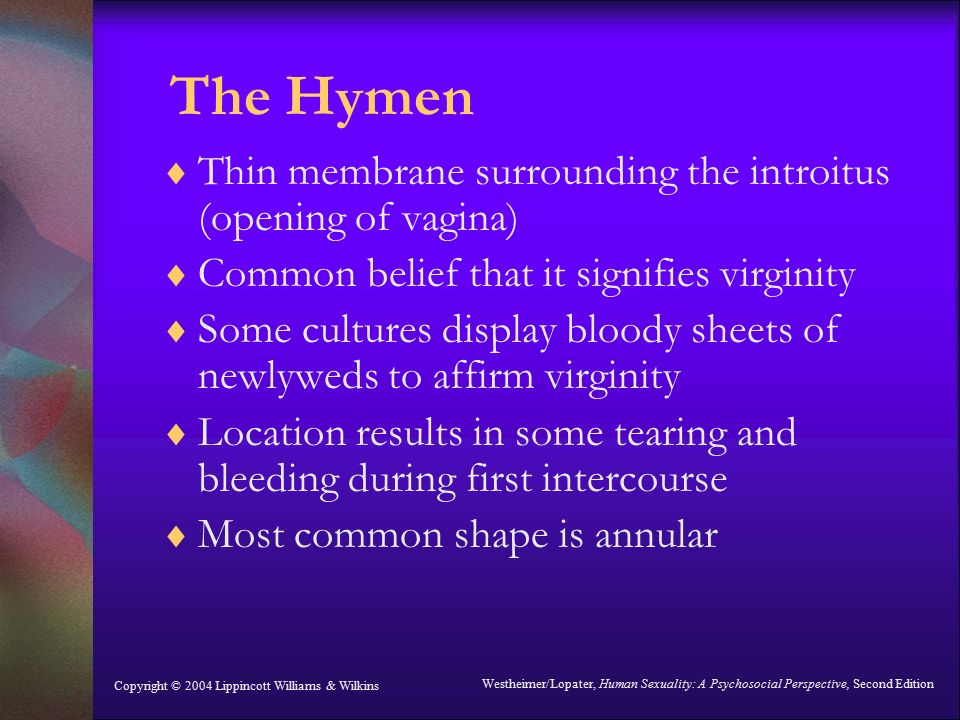 The Hymen

♦ Thin membrane surrounding the introitus (opening of vagina)

♦ Common belief that it signifies virginity

♦ Some cultures display bloody sheets of newlyweds to affirm virginity

♦ Location results in some tearing and bleeding during first intercourse

♦ Most common shape is annular

Copyright © 2004 Lippincott Williams & Wilkins

Westheimer/Lopater, Human Sexuality: A Psychosocial Perspective, Second Edition